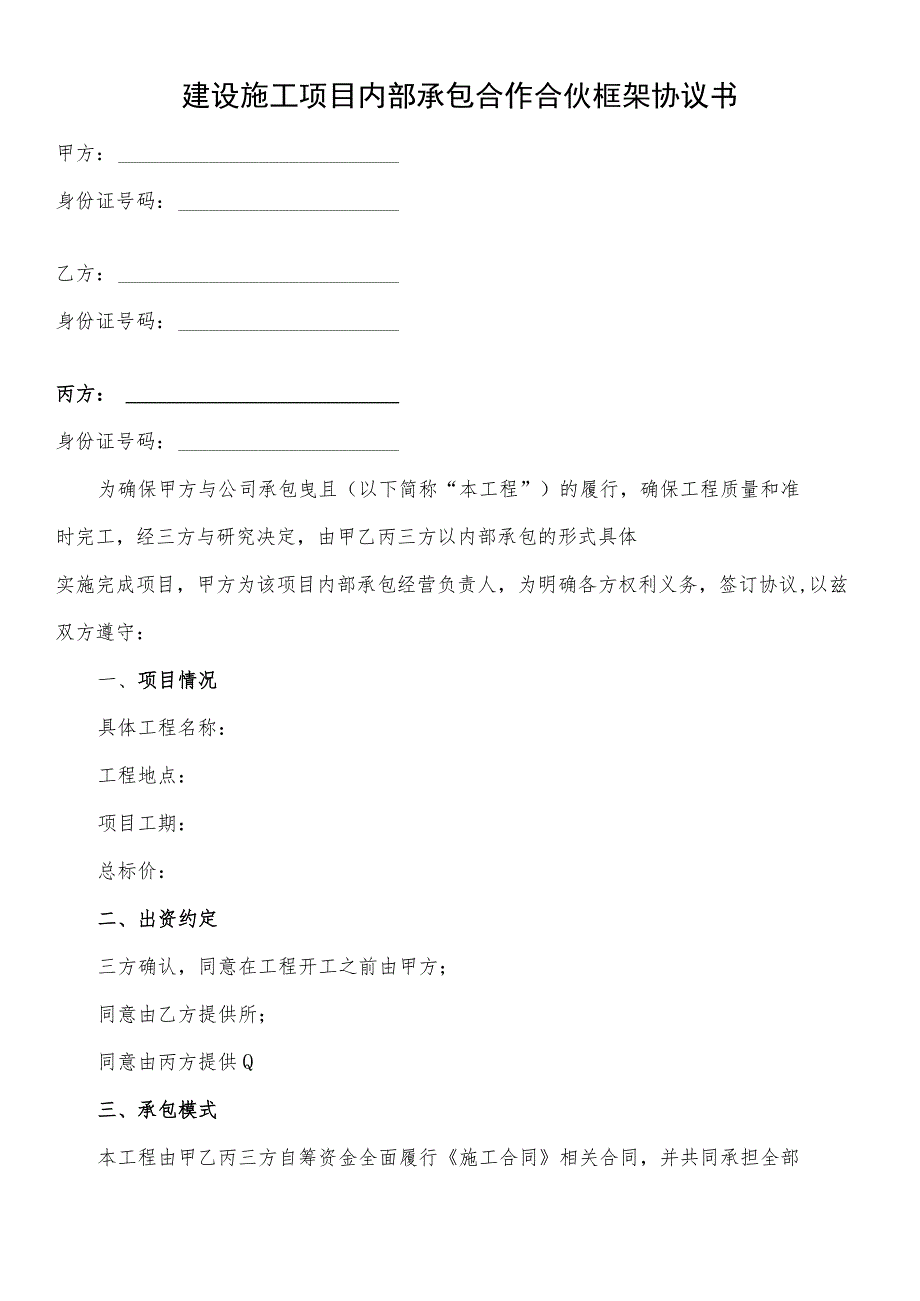 建设施工项目内部承包合作合伙框架协议书

甲方：

身份证号码：

乙方：

身份证号码：

丙方：

身份证号码：

为确保甲方与公司承包曳且（以下简称“本工程”）的履行，确保工程质量和准时完工，经三方与研究决定，由甲乙丙三方以内部承包的形式具体实施完成项目，甲方为该项目内部承包经营负责人，为明确各方权利义务，签订协议,以兹双方遵守：

一、项目情况

具体工程名称：

工程地点：

项目工期：

总标价：

二、出资约定

三方确认，同意在工程开工之前由甲方；

同意由乙方提供所；

同意由丙方提供Q

三、承包模式

本工程由甲乙丙三方自筹资金全面履行《施工合同》相关合同，并共同承担全部